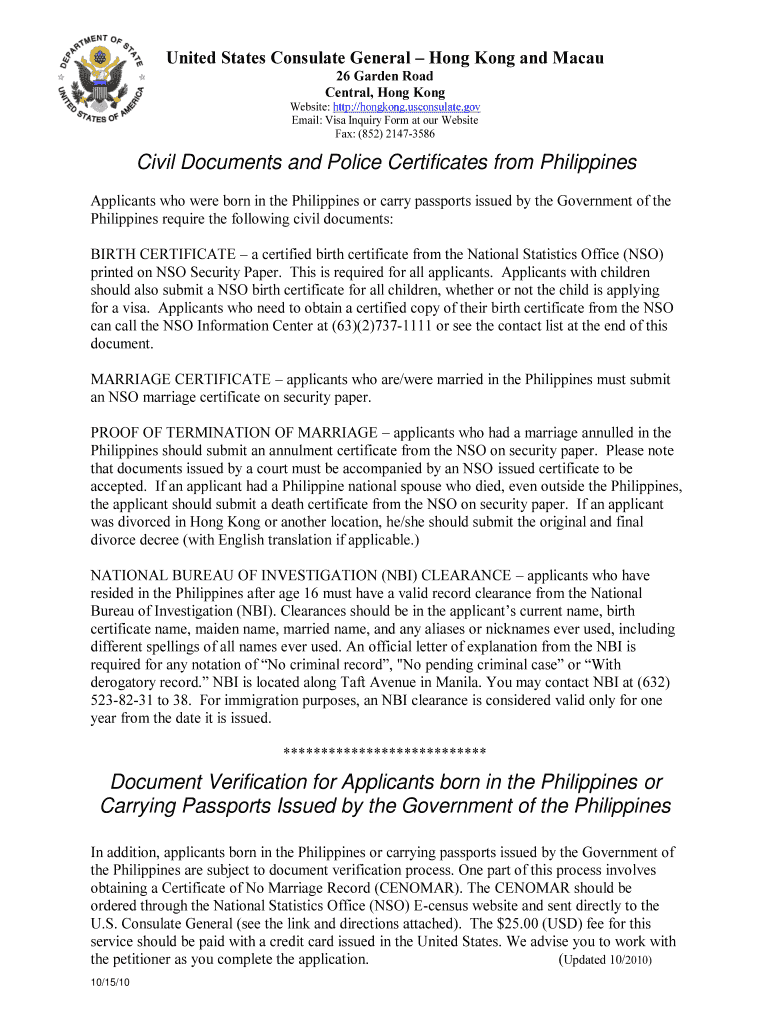 DEPARTMENT OF STATE UNITED STATES OF AMERICA

United States Consulate General – Hong Kong and Macau
26 Garden Road
Central, Hong Kong
Website: http://hongkong.usconsulate.gov
Email: Visa Inquiry Form at our Website
Fax: (852) 2147-3586

Civil Documents and Police Certificates from Philippines

Applicants who were born in the Philippines or carry passports issued by the Government of the Philippines require the following civil documents:

BIRTH CERTIFICATE – a certified birth certificate from the National Statistics Office (NSO) printed on NSO Security Paper. This is required for all applicants. Applicants with children should also submit a NSO birth certificate for all children, whether or not the child is applying for a visa. Applicants who need to obtain a certified copy of their birth certificate from the NSO can call the NSO Information Center at (63)(2)737-1111 or see the contact list at the end of this document.

MARRIAGE CERTIFICATE – applicants who are/were married in the Philippines must submit an NSO marriage certificate on security paper.

PROOF OF TERMINATION OF MARRIAGE – applicants who had a marriage annulled in the Philippines should submit an annulment certificate from the NSO on security paper. Please note that documents issued by a court must be accompanied by an NSO issued certificate to be accepted. If an applicant had a Philippine national spouse who died, even outside the Philippines, the applicant should submit a death certificate from the NSO on security paper. If an applicant was divorced in Hong Kong or another location, he/she should submit the original and final divorce decree (with English translation if applicable.)

NATIONAL BUREAU OF INVESTIGATION (NBI) CLEARANCE – applicants who have resided in the Philippines after age 16 must have a valid record clearance from the National Bureau of Investigation (NBI). Clearances should be in the applicant's current name, birth certificate name, maiden name, married name, and any aliases or nicknames ever used, including different spellings of all names ever used. An official letter of explanation from the NBI is required for any notation of "No criminal record", "No pending criminal case" or "With derogatory record." NBI is located along Taft Avenue in Manila. You may contact NBI at (632) 523-82-31 to 38. For immigration purposes, an NBI clearance is considered valid only for one year from the date it is issued.

***************************

Document Verification for Applicants born in the Philippines or Carrying Passports Issued by the Government of the Philippines

In addition, applicants born in the Philippines or carrying passports issued by the Government of the Philippines are subject to document verification process. One part of this process involves obtaining a Certificate of No Marriage Record (CENOMAR). The CENOMAR should be ordered through the National Statistics Office (NSO) E-census website and sent directly to the U.S. Consulate General (see the link and directions attached). The $25.00 (USD) fee for this service should be paid with a credit card issued in the United States. We advise you to work with the petitioner as you complete the application. (Updated 10/2010)

10/15/10